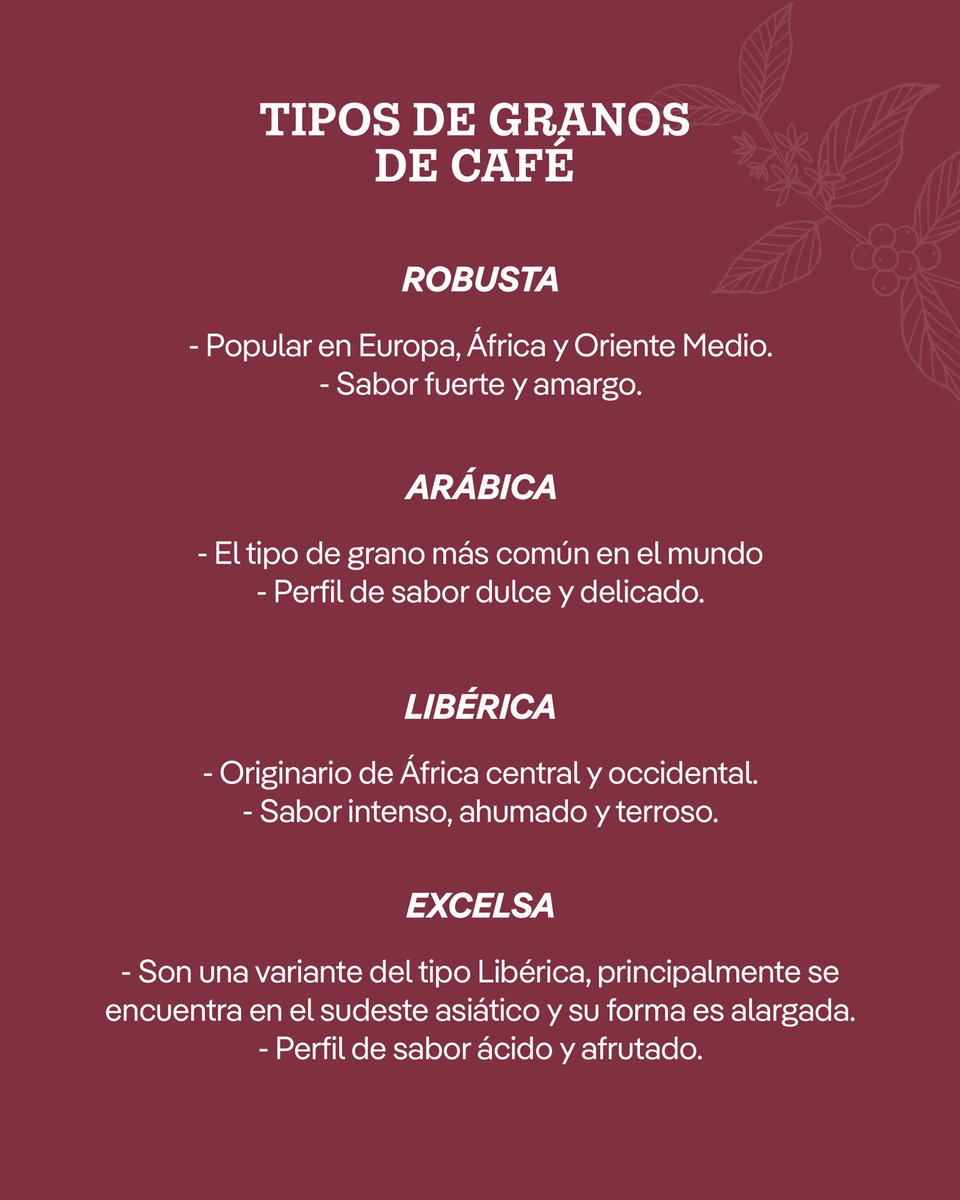 TIPOS DE GRANOS DE CAFÉ

ROBUSTA

- Popular en Europa, África y Oriente Medio.
- Sabor fuerte y amargo.

ARÁBICA

- El tipo de grano más común en el mundo
- Perfil de sabor dulce y delicado.

LIBÉRICA

- Originario de África central y occidental.
- Sabor intenso, ahumado y terroso.

EXCELSA

- Son una variante del tipo Libérica, principalmente se encuentra en el sudeste asiático y su forma es alargada.
- Perfil de sabor ácido y afrutado.